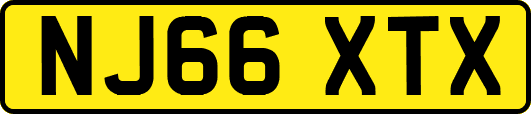 NJ66 XTX